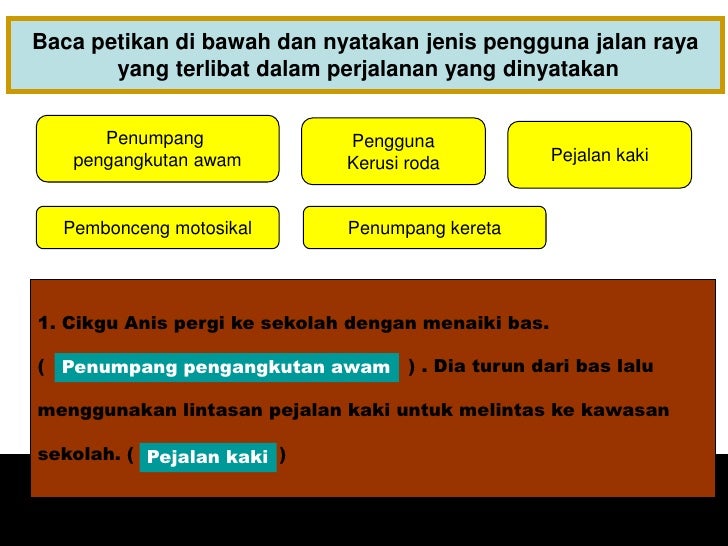 Baca petikan di bawah dan nyatakan jenis pengguna jalan raya yang terlibat dalam perjalanan yang dinyatakan

Penumpang pengangkutan awam

Pengguna Kerusi roda

Pejalan kaki

Pembonceng motosikal

Penumpang kereta

1. Cikgu Anis pergi ke sekolah dengan menaiki bas. ( Penumpang pengangkutan awam ) . Dia turun dari bas lalu menggunakan lintasan pejalan kaki untuk melintas ke kawasan sekolah. ( Pejalan kaki )